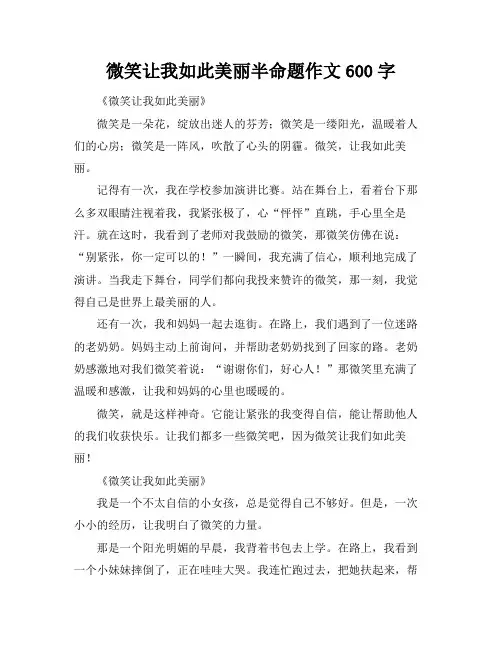 微笑让我如此美丽半命题作文 600 字

《微笑让我如此美丽》

微笑是一朵花，绽放出迷人的芬芳；微笑是一缕阳光，温暖着人们的心房；微笑是一阵风，吹散了心头的阴霾。微笑，让我如此美丽。

记得有一次，我在学校参加演讲比赛。站在舞台上，看着台下那么多双眼睛注视着我，我紧张极了，心“怦怦”直跳，手心里全是汗。就在这时，我看到了老师对我鼓励的微笑，那微笑仿佛在说：“别紧张，你一定可以的！”一瞬间，我充满了信心，顺利地完成了演讲。当我走下舞台，同学们都向我投来赞许的微笑，那一刻，我觉得自己是世界上最美丽的人。

还有一次，我和妈妈一起去逛街。在路上，我们遇到了一位迷路的老奶奶。妈妈主动上前询问，并帮助老奶奶找到了回家的路。老奶奶感激地对我们微笑着说：“谢谢你们，好心人！”那微笑里充满了温暖和感激，让我和妈妈的心里也暖暖的。

微笑，就是这样神奇。它能让紧张的我变得自信，能让帮助他人的我们收获快乐。让我们都多一些微笑吧，因为微笑让我们如此美丽！

《微笑让我如此美丽》

我是一个不太自信的小女孩，总是觉得自己不够好。但是，一次小小的经历，让我明白了微笑的力量。

那是一个阳光明媚的早晨，我背着书包去上学。在路上，我看到一个小妹妹摔倒了，正在哇哇大哭。我连忙跑过去，把她扶起来，帮